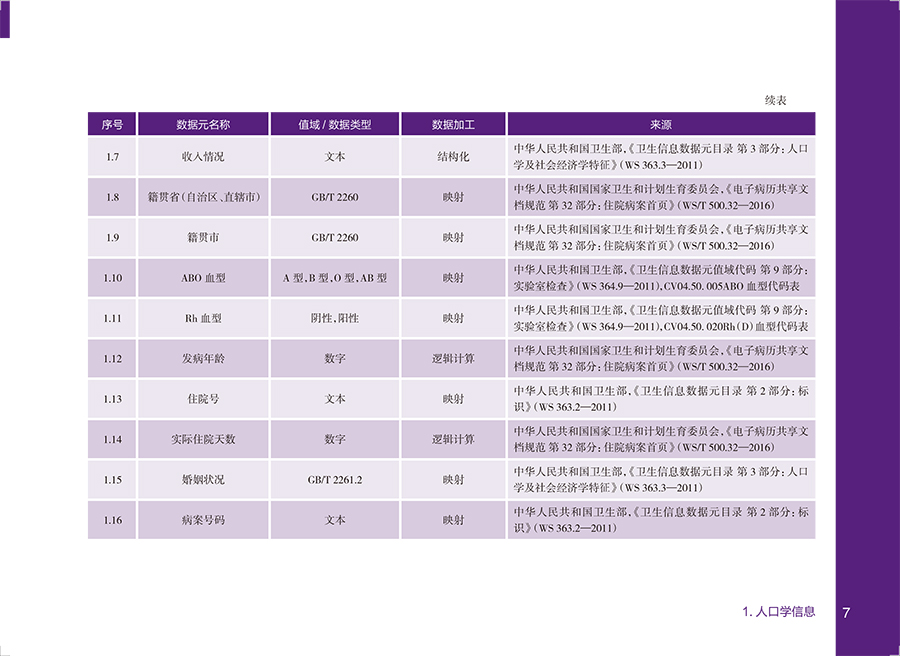 续表

| 序号 | 数据元名称 | 值域 / 数据类型 | 数据加工 | 来源 |
|---|---|---|---|---|
| 1.7 | 收入情况 | 文本 | 结构化 | 中华人民共和国卫生部,《卫生信息数据元目录 第 3 部分:人口学及社会经济学特征》(WS 363.3—2011) |
| 1.8 | 籍贯省(自治区、直辖市) | GB/T 2260 | 映射 | 中华人民共和国国家卫生和计划生育委员会,《电子病历共享文档规范 第 32 部分:住院病案首页》(WS/T 500.32—2016) |
| 1.9 | 籍贯市 | GB/T 2260 | 映射 | 中华人民共和国国家卫生和计划生育委员会,《电子病历共享文档规范 第 32 部分:住院病案首页》(WS/T 500.32—2016) |
| 1.10 | ABO 血型 | A 型,B 型,O 型,AB 型 | 映射 | 中华人民共和国卫生部,《卫生信息数据元值域代码 第 9 部分:实验室检查》(WS 364.9—2011),CV04.50. 005ABO 血型代码表 |
| 1.11 | Rh 血型 | 阴性,阳性 | 映射 | 中华人民共和国卫生部,《卫生信息数据元值域代码 第 9 部分:实验室检查》(WS 364.9—2011),CV04.50. 020Rh(D)血型代码表 |
| 1.12 | 发病年龄 | 数字 | 逻辑计算 | 中华人民共和国国家卫生和计划生育委员会,《电子病历共享文档规范 第 32 部分:住院病案首页》(WS/T 500.32—2016) |
| 1.13 | 住院号 | 文本 | 映射 | 中华人民共和国卫生部,《卫生信息数据元目录 第 2 部分:标识》(WS 363.2—2011) |
| 1.14 | 实际住院天数 | 数字 | 逻辑计算 | 中华人民共和国国家卫生和计划生育委员会,《电子病历共享文档规范 第 32 部分:住院病案首页》(WS/T 500.32—2016) |
| 1.15 | 婚姻状况 | GB/T 2261.2 | 映射 | 中华人民共和国卫生部,《卫生信息数据元目录 第 3 部分:人口学及社会经济学特征》(WS 363.3—2011) |
| 1.16 | 病案号码 | 文本 | 映射 | 中华人民共和国卫生部,《卫生信息数据元目录 第 2 部分:标识》(WS 363.2—2011) |

1. 人口学信息 7